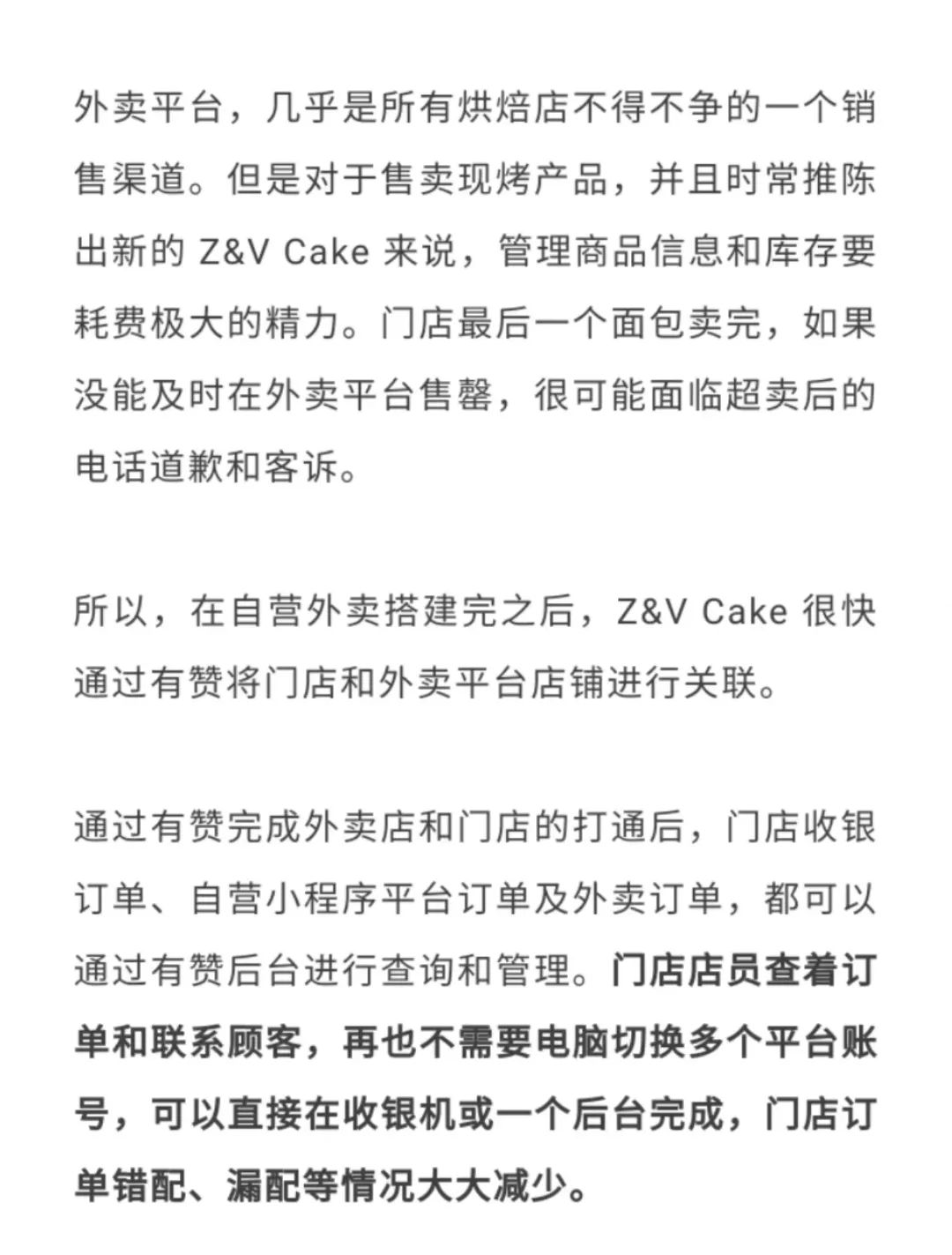 外卖平台，几乎是所有烘焙店不得不争的一个销售渠道。但是对于售卖现烤产品，并且时常推陈出新的 Z&V Cake 来说，管理商品信息和库存要耗费极大的精力。门店最后一个面包卖完，如果没能及时在外卖平台售罄，很可能面临超卖后的电话道歉和客诉。

所以，在自营外卖搭建完之后，Z&V Cake 很快通过有赞将门店和外卖平台店铺进行关联。

通过有赞完成外卖店和门店的打通后，门店收银订单、自营小程序平台订单及外卖订单，都可以通过有赞后台进行查询和管理。门店店员查着订单和联系顾客，再也不需要电脑切换多个平台账号，可以直接在收银机或一个后台完成，门店订单错配、漏配等情况大大减少。